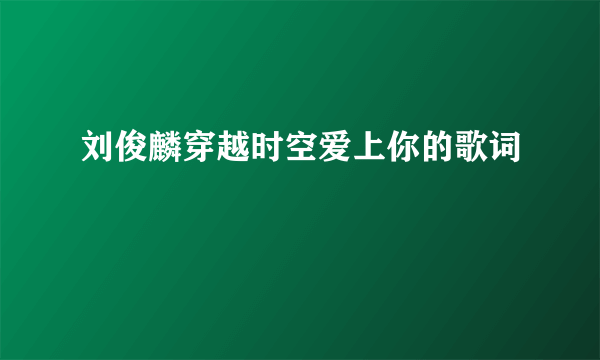 刘俊麟穿越时空爱上你的歌词